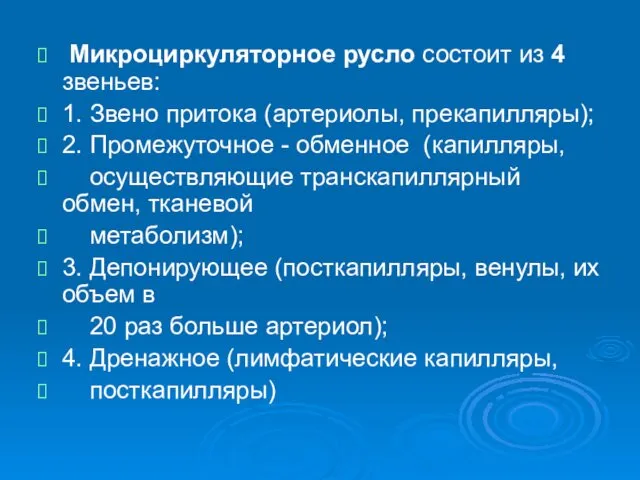 Микроциркуляторное русло состоит из 4 звеньев:

1. Звено притока (артериолы, прекапилляры);

2. Промежуточное - обменное (капилляры,

осуществляющие транскапиллярный обмен, тканевой

метаболизм);

3. Депонирующее (посткапилляры, венулы, их объем в

20 раз больше артериол);

4. Дренажное (лимфатические капилляры,

посткапилляры)